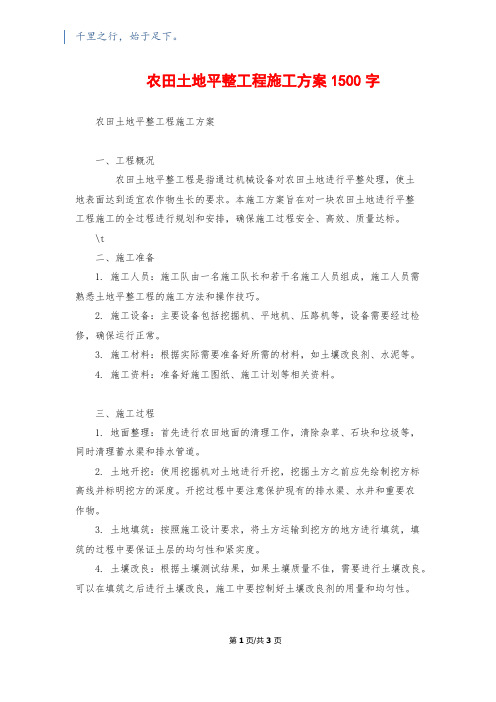 千里之行，始于足下。

农田土地平整工程施工方案 1500 字

农田土地平整工程施工方案

一、工程概况

农田土地平整工程是指通过机械设备对农田土地进行平整处理，使土地表面达到适宜农作物生长的要求。本施工方案旨在对一块农田土地进行平整工程施工的全过程进行规划和安排，确保施工过程安全、高效、质量达标。

\t

二、施工准备

1. 施工人员：施工队由一名施工队长和若干名施工人员组成，施工人员需熟悉土地平整工程的施工方法和操作技巧。

2. 施工设备：主要设备包括挖掘机、平地机、压路机等，设备需要经过检修，确保运行正常。

3. 施工材料：根据实际需要准备好所需的材料，如土壤改良剂、水泥等。

4. 施工资料：准备好施工图纸、施工计划等相关资料。

三、施工过程

1. 地面整理：首先进行农田地面的清理工作，清除杂草、石块和垃圾等，同时清理蓄水渠和排水管道。

2. 土地开挖：使用挖掘机对土地进行开挖，挖掘土方之前应先绘制挖方标高线并标明挖方的深度。开挖过程中要注意保护现有的排水渠、水井和重要农作物。

3. 土地填筑：按照施工设计要求，将土方运输到挖方的地方进行填筑，填筑的过程中要保证土层的均匀性和紧实度。

4. 土壤改良：根据土壤测试结果，如果土壤质量不佳，需要进行土壤改良。可以在填筑之后进行土壤改良，施工中要控制好土壤改良剂的用量和均匀性。

第 1 页/共 3 页